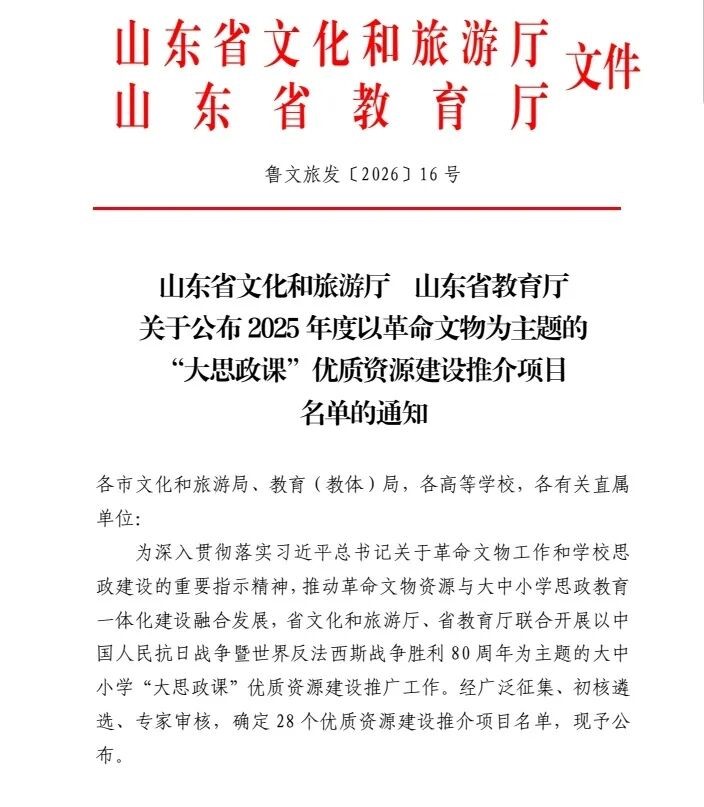 山东省文化和旅游厅
山东省教育厅
文件

鲁文旅发〔2026〕16号

山东省文化和旅游厅　山东省教育厅
关于公布2025年度以革命文物为主题的
“大思政课”优质资源建设推介项目
名单的通知

各市文化和旅游局、教育（教体）局，各高等学校，各有关直属单位：

为深入贯彻落实习近平总书记关于革命文物工作和学校思政建设的重要指示精神，推动革命文物资源与大中小学思政教育一体化建设融合发展，省文化和旅游厅、省教育厅联合开展以中国人民抗日战争暨世界反法西斯战争胜利80周年为主题的大中小学“大思政课”优质资源建设推广工作。经广泛征集、初核遴选、专家审核，确定28个优质资源建设推介项目名单，现予公布。